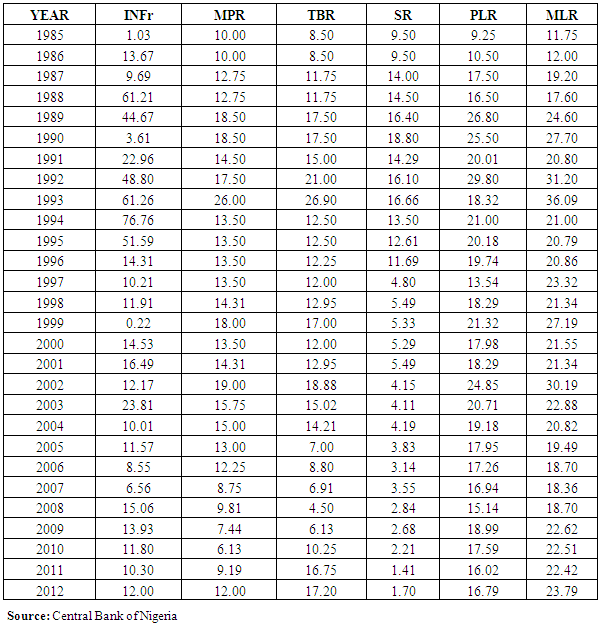 | YEAR | INFr | MPR | TBR | SR | PLR | MLR |
|---|---|---|---|---|---|---|
| 1985 | 1.03 | 10.00 | 8.50 | 9.50 | 9.25 | 11.75 |
| 1986 | 13.67 | 10.00 | 8.50 | 9.50 | 10.50 | 12.00 |
| 1987 | 9.69 | 12.75 | 11.75 | 14.00 | 17.50 | 19.20 |
| 1988 | 61.21 | 12.75 | 11.75 | 14.50 | 16.50 | 17.60 |
| 1989 | 44.67 | 18.50 | 17.50 | 16.40 | 26.80 | 24.60 |
| 1990 | 3.61 | 18.50 | 17.50 | 18.80 | 25.50 | 27.70 |
| 1991 | 22.96 | 14.50 | 15.00 | 14.29 | 20.01 | 20.80 |
| 1992 | 48.80 | 17.50 | 21.00 | 16.10 | 29.80 | 31.20 |
| 1993 | 61.26 | 26.00 | 26.90 | 16.66 | 18.32 | 36.09 |
| 1994 | 76.76 | 13.50 | 12.50 | 13.50 | 21.00 | 21.00 |
| 1995 | 51.59 | 13.50 | 12.50 | 12.61 | 20.18 | 20.79 |
| 1996 | 14.31 | 13.50 | 12.25 | 11.69 | 19.74 | 20.86 |
| 1997 | 10.21 | 13.50 | 12.00 | 4.80 | 13.54 | 23.32 |
| 1998 | 11.91 | 14.31 | 12.95 | 5.49 | 18.29 | 21.34 |
| 1999 | 0.22 | 18.00 | 17.00 | 5.33 | 21.32 | 27.19 |
| 2000 | 14.53 | 13.50 | 12.00 | 5.29 | 17.98 | 21.55 |
| 2001 | 16.49 | 14.31 | 12.95 | 5.49 | 18.29 | 21.34 |
| 2002 | 12.17 | 19.00 | 18.88 | 4.15 | 24.85 | 30.19 |
| 2003 | 23.81 | 15.75 | 15.02 | 4.11 | 20.71 | 22.88 |
| 2004 | 10.01 | 15.00 | 14.21 | 4.19 | 19.18 | 20.82 |
| 2005 | 11.57 | 13.00 | 7.00 | 3.83 | 17.95 | 19.49 |
| 2006 | 8.55 | 12.25 | 8.80 | 3.14 | 17.26 | 18.70 |
| 2007 | 6.56 | 8.75 | 6.91 | 3.55 | 16.94 | 18.36 |
| 2008 | 15.06 | 9.81 | 4.50 | 2.84 | 15.14 | 18.70 |
| 2009 | 13.93 | 7.44 | 6.13 | 2.68 | 18.99 | 22.62 |
| 2010 | 11.80 | 6.13 | 10.25 | 2.21 | 17.59 | 22.51 |
| 2011 | 10.30 | 9.19 | 16.75 | 1.41 | 16.02 | 22.42 |
| 2012 | 12.00 | 12.00 | 17.20 | 1.70 | 16.79 | 23.79 |

Source: Central Bank of Nigeria